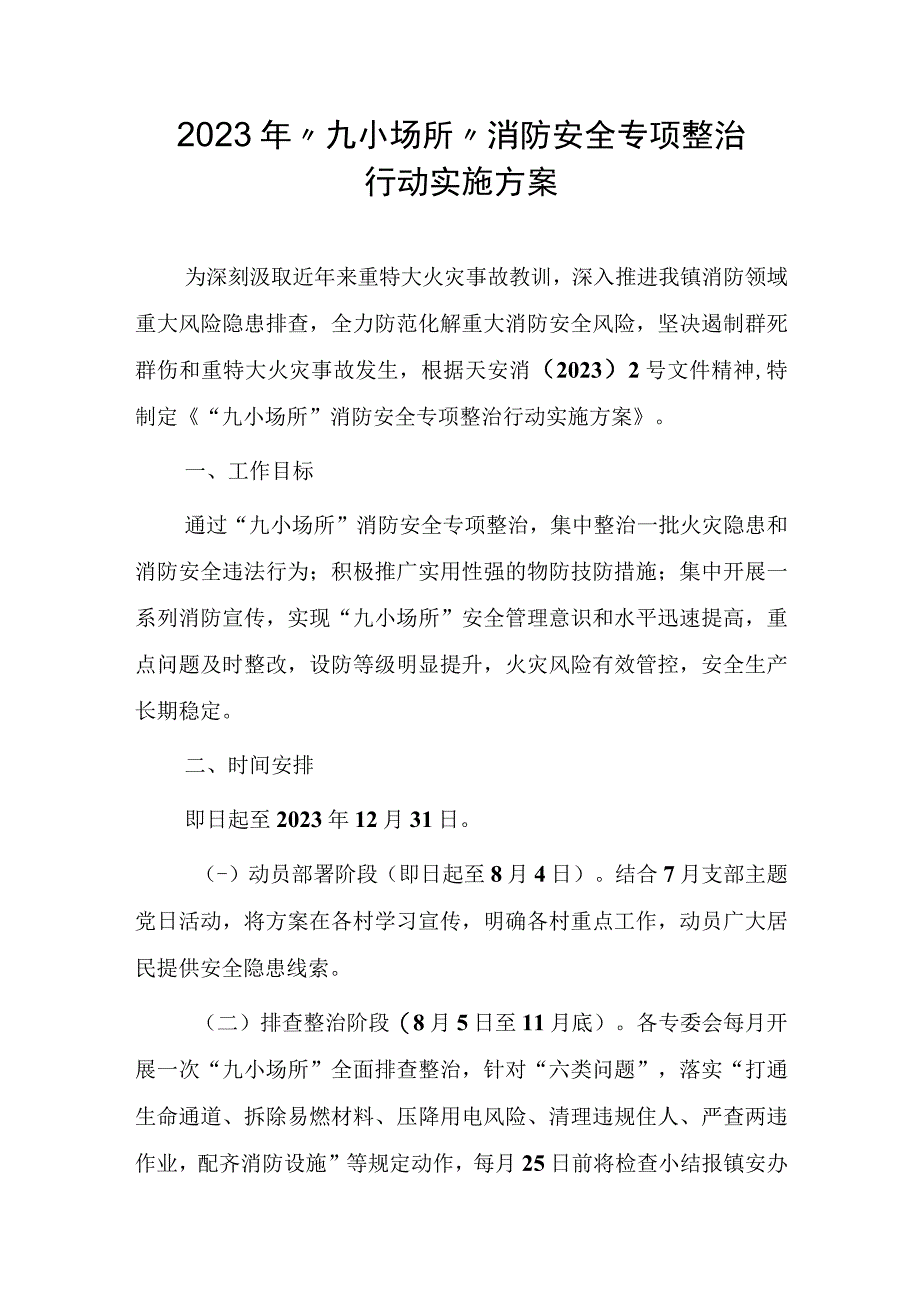 2023年〃九小场所〃消防安全专项整治行动实施方案

为深刻汲取近年来重特大火灾事故教训，深入推进我镇消防领域重大风险隐患排查，全力防范化解重大消防安全风险，坚决遏制群死群伤和重特大火灾事故发生，根据天安消（2023）2号文件精神，特制定《“九小场所”消防安全专项整治行动实施方案》。

一、工作目标

通过“九小场所”消防安全专项整治，集中整治一批火灾隐患和消防安全违法行为；积极推广实用性强的物防技防措施；集中开展一系列消防宣传，实现“九小场所”安全管理意识和水平迅速提高，重点问题及时整改，设防等级明显提升，火灾风险有效管控，安全生产长期稳定。

二、时间安排

即日起至2023年12月31日。

（-）动员部署阶段（即日起至8月4日）。结合7月支部主题党日活动，将方案在各村学习宣传，明确各村重点工作，动员广大居民提供安全隐患线索。

（二）排查整治阶段（8月5日至11月底）。各专委会每月开展一次“九小场所”全面排查整治，针对“六类问题”，落实“打通生命通道、拆除易燃材料、压降用电风险、清理违规住人、严查两违作业，配齐消防设施”等规定动作，每月25日前将检查小结报镇安办